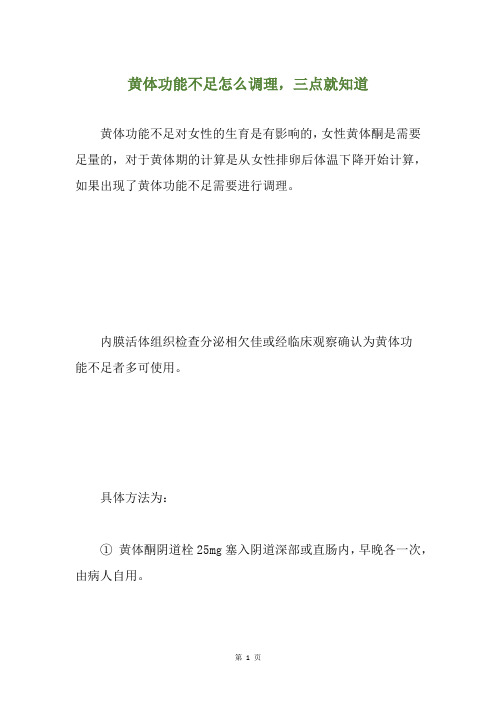 黄体功能不足怎么调理，三点就知道

黄体功能不足对女性的生育是有影响的，女性黄体酮是需要足量的，对于黄体期的计算是从女性排卵后体温下降开始计算，如果出现了黄体功能不足需要进行调理。

内膜活体组织检查分泌相欠佳或经临床观察确认为黄体功能不足者多可使用。

具体方法为：

① 黄体酮阴道栓 25mg 塞入阴道深部或直肠内，早晚各一次，由病人自用。

第 1 页